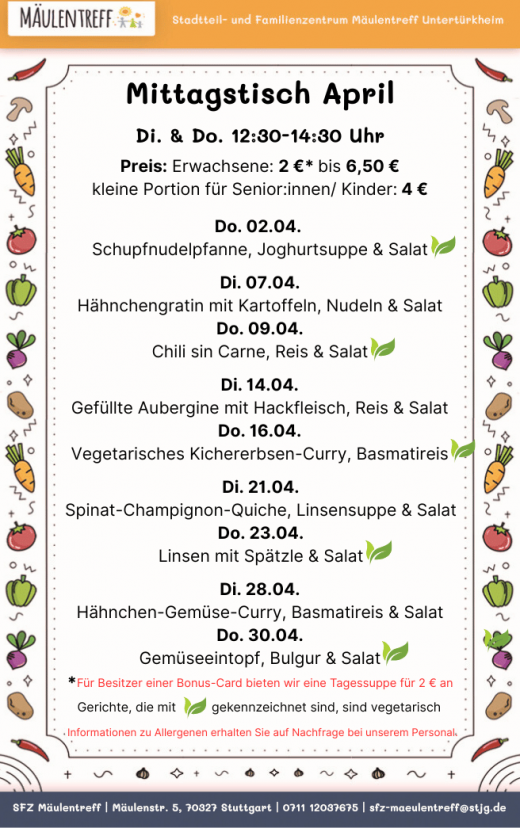 MÄULENTREFF

Stadtteil- und Familienzentrum Mäulentreff Untertürkheim

Mittagstisch April

Di. & Do. 12:30-14:30 Uhr

Preis: Erwachsene: 2 €* bis 6,50 €
kleine Portion für Senior:innen/ Kinder: 4 €

Do. 02.04.
Schupfnudelpfanne, Joghurtsuppe & Salat

Di. 07.04.
Hähnchengratin mit Kartoffeln, Nudeln & Salat
Do. 09.04.
Chili sin Carne, Reis & Salat

Di. 14.04.
Gefüllte Aubergine mit Hackfleisch, Reis & Salat
Do. 16.04.
Vegetarisches Kichererbsen-Curry, Basmatireis

Di. 21.04.
Spinat-Champignon-Quiche, Linsensuppe & Salat
Do. 23.04.
Linsen mit Spätzle & Salat

Di. 28.04.
Hähnchen-Gemüse-Curry, Basmatireis & Salat
Do. 30.04.
Gemüseeintopf, Bulgur & Salat

*Für Besitzer einer Bonus-Card bieten wir eine Tagessuppe für 2 € an

Gerichte, die mit gekennzeichnet sind, sind vegetarisch

Informationen zu Allergenen erhalten Sie auf Nachfrage bei unserem Personal.

SFZ Mäulentreff | Mäulenstr. 5, 70327 Stuttgart | 0711 12037675 | sfz-maeulentreff@stjg.de